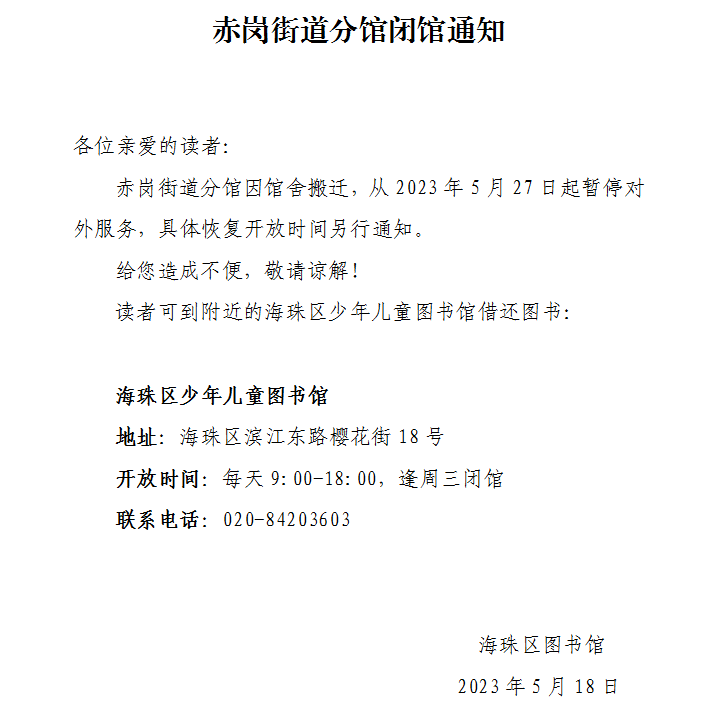 赤岗街道分馆闭馆通知

各位亲爱的读者:

赤岗街道分馆因馆舍搬迁，从 2023 年 5 月 27 日起暂停对外服务，具体恢复开放时间另行通知。

给您造成不便，敬请谅解!

读者可到附近的海珠区少年儿童图书馆借还图书:

海珠区少年儿童图书馆

地址: 海珠区滨江东路樱花街 18 号

开放时间: 每天 9:00-18:00，逢周三闭馆

联系电话: 020-84203603

海珠区图书馆

2023 年 5 月 18 日